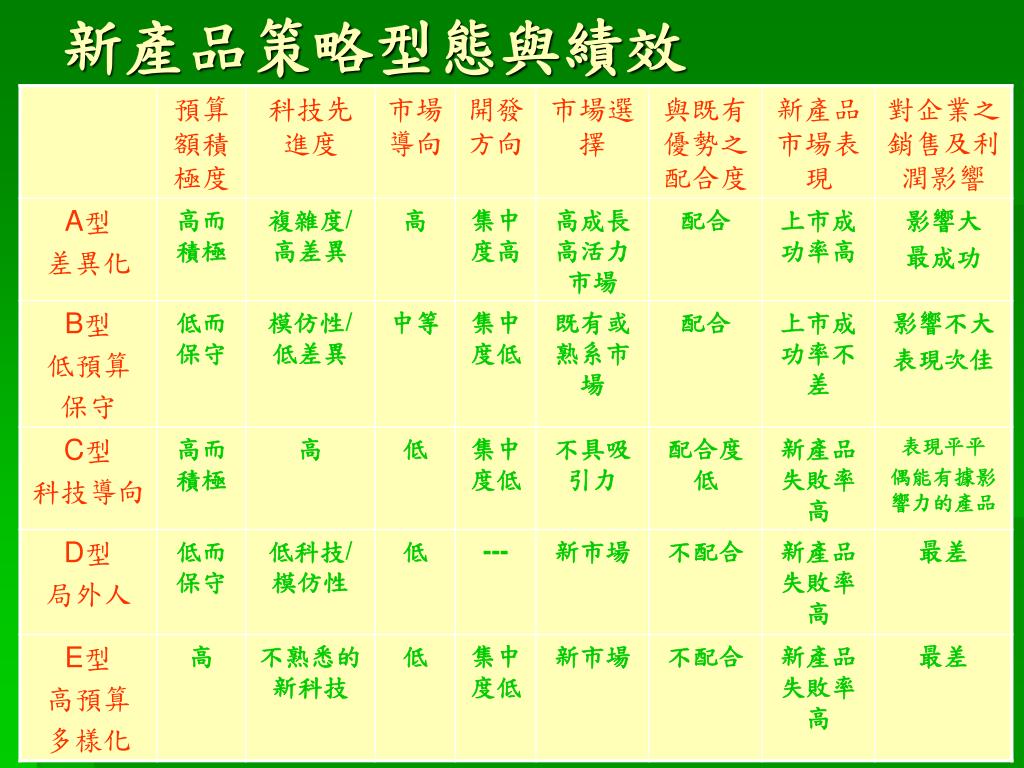 新產品策略型態與績效

| | 預算額積極度 | 科技先進度 | 市場導向 | 開發方向 | 市場選擇 | 與既有優勢之配合度 | 新產品市場表現 | 對企業之銷售及利潤影響 |
|---|---|---|---|---|---|---|---|---|
| A型 差異化 | 高而積極 | 複雜度/高差異 | 高 | 集中度高 | 高成長高活力市場 | 配合 | 上市成功率高 | 影響大 最成功 |
| B型 低預算 保守 | 低而保守 | 模仿性/低差異 | 中等 | 集中度低 | 既有或熟系市場 | 配合 | 上市成功率不差 | 影響不大 表現次佳 |
| C型 科技導向 | 高而積極 | 高 | 低 | 集中度低 | 不具吸引力 | 配合度低 | 新產品失敗率高 | 表現平平 偶能有據影響力的產品 |
| D型 局外人 | 低而保守 | 低科技/模仿性 | 低 | --- | 新市場 | 不配合 | 新產品失敗率高 | 最差 |
| E型 高預算 多樣化 | 高 | 不熟悉的新科技 | 低 | 集中度低 | 新市場 | 不配合 | 新產品失敗率高 | 最差 |